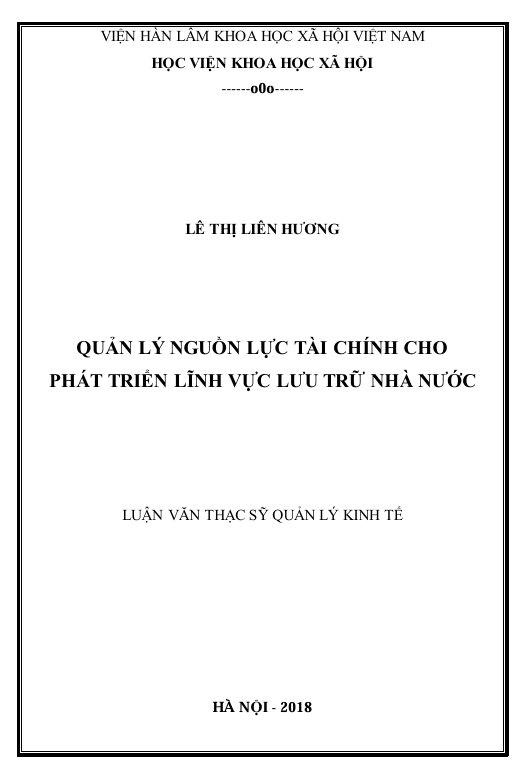 VIỆN HÀN LÂM KHOA HỌC XÃ HỘI VIỆT NAM
HỌC VIỆN KHOA HỌC XÃ HỘI
------o0o------

LÊ THỊ LIÊN HƯƠNG

QUẢN LÝ NGUỒN LỰC TÀI CHÍNH CHO PHÁT TRIỂN LĨNH VỰC LƯU TRỮ NHÀ NƯỚC

LUẬN VĂN THẠC SỸ QUẢN LÝ KINH TẾ

HÀ NỘI - 2018